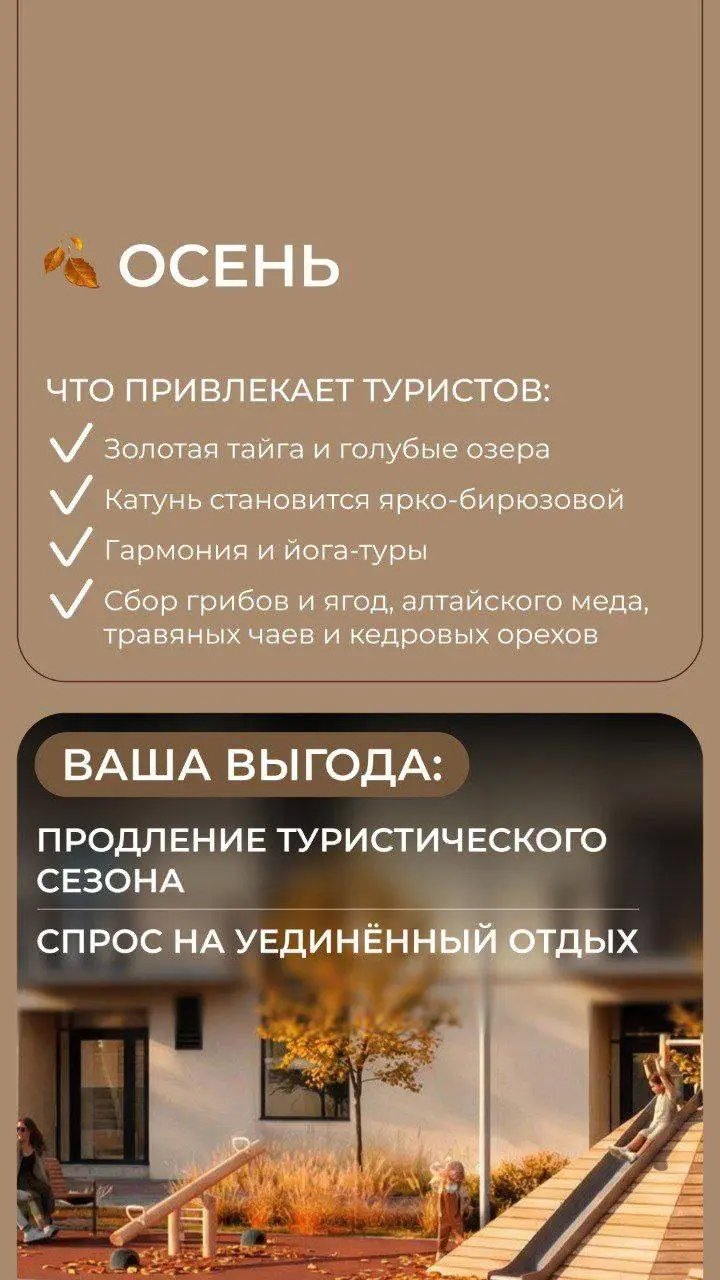 ОСЕНЬ

ЧТО ПРИВЛЕКАЕТ ТУРИСТОВ:

Золотая тайга и голубые озера

Катунь становится ярко-бирюзовой

Гармония и йога-туры

Сбор грибов и ягод, алтайского меда, травяных чаев и кедровых орехов

ВАША ВЫГОДА:

ПРОДЛЕНИЕ ТУРИСТИЧЕСКОГО СЕЗОНА

СПРОС НА УЕДИНЁННЫЙ ОТДЫХ